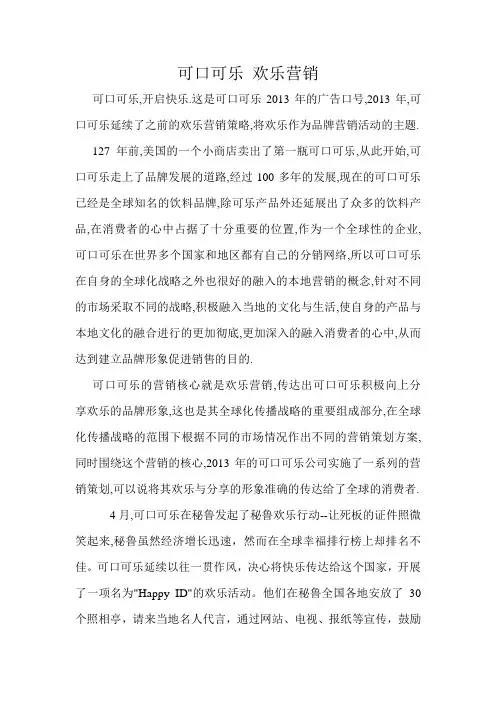 可口可乐 欢乐营销

可口可乐,开启快乐.这是可口可乐 2013 年的广告口号,2013 年,可口可乐延续了之前的欢乐营销策略,将欢乐作为品牌营销活动的主题.

127 年前,美国的一个小商店卖出了第一瓶可口可乐,从此开始,可口可乐走上了品牌发展的道路,经过 100 多年的发展,现在的可口可乐已经是全球知名的饮料品牌,除可乐产品外还延展出了众多的饮料产品,在消费者的心中占据了十分重要的位置,作为一个全球性的企业,可口可乐在世界多个国家和地区都有自己的分销网络,所以可口可乐在自身的全球化战略之外也很好的融入的本地营销的概念,针对不同的市场采取不同的战略,积极融入当地的文化与生活,使自身的产品与本地文化的融合进行的更加彻底,更加深入的融入消费者的心中,从而达到建立品牌形象促进销售的目的.

可口可乐的营销核心就是欢乐营销,传达出可口可乐积极向上分享欢乐的品牌形象,这也是其全球化传播战略的重要组成部分,在全球化传播战略的范围下根据不同的市场情况作出不同的营销策划方案,同时围绕这个营销的核心,2013 年的可口可乐公司实施了一系列的营销策划,可以说将其欢乐与分享的形象准确的传达给了全球的消费者.

4 月,可口可乐在秘鲁发起了秘鲁欢乐行动--让死板的证件照微笑起来,秘鲁虽然经济增长迅速，然而在全球幸福排行榜上却排名不佳。可口可乐延续以往一贯作风，决心将快乐传达给这个国家，开展了一项名为"Happy ID"的欢乐活动。他们在秘鲁全国各地安放了 30 个照相亭，请来当地名人代言，通过网站、电视、报纸等宣传，鼓励